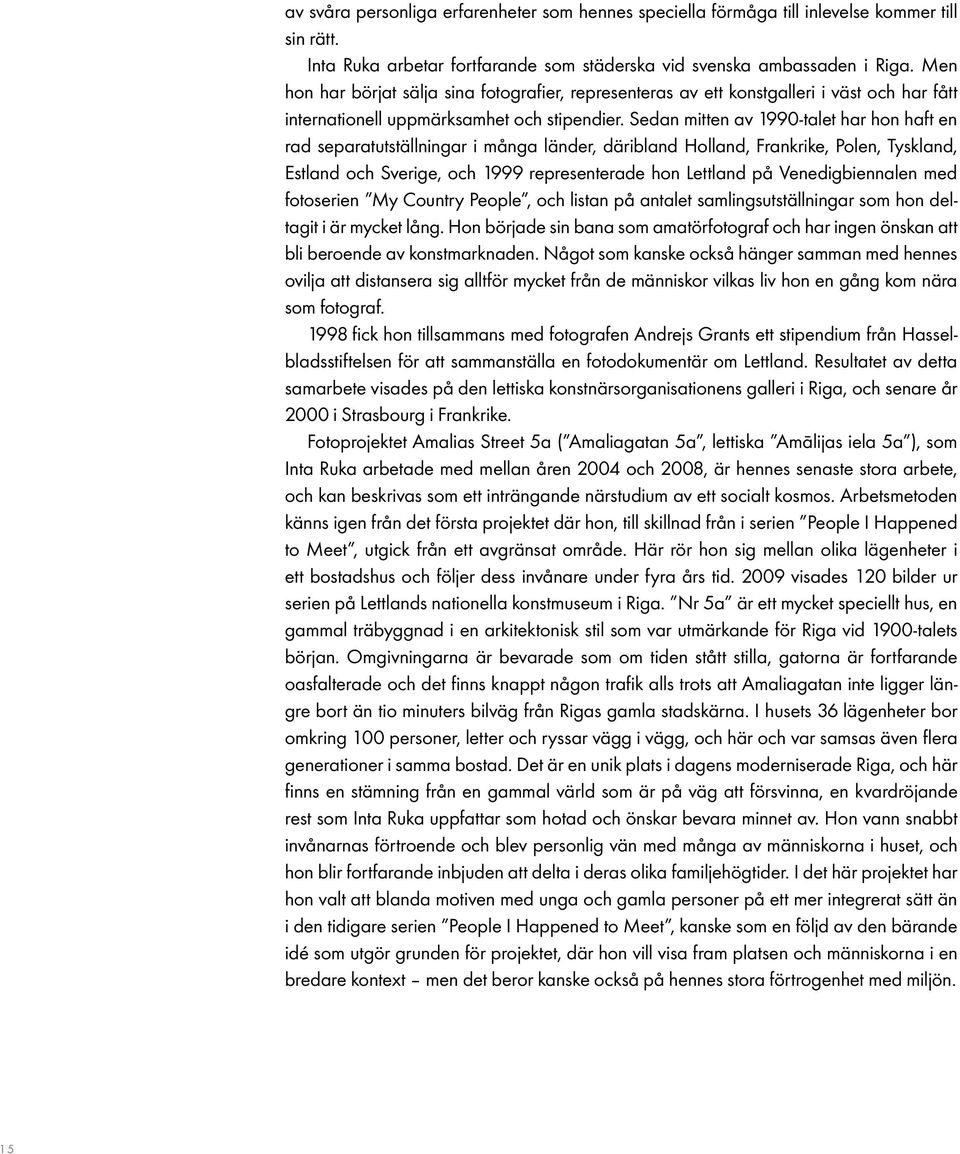 av svåra personliga erfarenheter som hennes speciella förmåga till inlevelse kommer till sin rätt.

Inta Ruka arbetar fortfarande som städerska vid svenska ambassaden i Riga. Men hon har börjat sälja sina fotografier, representeras av ett konstgalleri i väst och har fått internationell uppmärksamhet och stipendier. Sedan mitten av 1990-talet har hon haft en rad separatutställningar i många länder, däribland Holland, Frankrike, Polen, Tyskland, Estland och Sverige, och 1999 representerade hon Lettland på Venedigbiennalen med fotoserien ”My Country People”, och listan på antalet samlingsutställningar som hon deltagit i är mycket lång. Hon började sin bana som amatörfotograf och har ingen önskan att bli beroende av konstmarknaden. Något som kanske också hänger samman med hennes ovilja att distansera sig alltför mycket från de människor vilkas liv hon en gång kom nära som fotograf.

1998 fick hon tillsammans med fotografen Andrejs Grants ett stipendium från Hasselbladsstiftelsen för att sammanställa en fotodokumentär om Lettland. Resultatet av detta samarbete visades på den lettiska konstnärsorganisationens galleri i Riga, och senare år 2000 i Strasbourg i Frankrike.

Fotoprojektet Amalias Street 5a (”Amaliagatan 5a”, lettiska ”Amālijas iela 5a”), som Inta Ruka arbetade med mellan åren 2004 och 2008, är hennes senaste stora arbete, och kan beskrivas som ett inträngande närstudium av ett socialt kosmos. Arbetsmetoden känns igen från det första projektet där hon, till skillnad från i serien ”People I Happened to Meet”, utgick från ett avgränsat område. Här rör hon sig mellan olika lägenheter i ett bostadshus och följer dess invånare under fyra års tid. 2009 visades 120 bilder ur serien på Lettlands nationella konstmuseum i Riga. ”Nr 5a” är ett mycket speciellt hus, en gammal träbyggnad i en arkitektonisk stil som var utmärkande för Riga vid 1900-talets början. Omgivningarna är bevarade som om tiden stått stilla, gatorna är fortfarande oasfalterade och det finns knappt någon trafik alls trots att Amaliagatan inte ligger längre bort än tio minuters bilväg från Rigas gamla stadskärna. I husets 36 lägenheter bor omkring 100 personer, letter och ryssar vägg i vägg, och här och var samsas även flera generationer i samma bostad. Det är en unik plats i dagens moderniserade Riga, och här finns en stämning från en gammal värld som är på väg att försvinna, en kvardröjande rest som Inta Ruka uppfattar som hotad och önskar bevara minnet av. Hon vann snabbt invånarnas förtroende och blev personlig vän med många av människorna i huset, och hon blir fortfarande inbjuden att delta i deras olika familjehögtider. I det här projektet har hon valt att blanda motiven med unga och gamla personer på ett mer integrerat sätt än i den tidigare serien ”People I Happened to Meet”, kanske som en följd av den bärande idé som utgör grunden för projektet, där hon vill visa fram platsen och människorna i en bredare kontext – men det beror kanske också på hennes stora förtrogenhet med miljön.

15